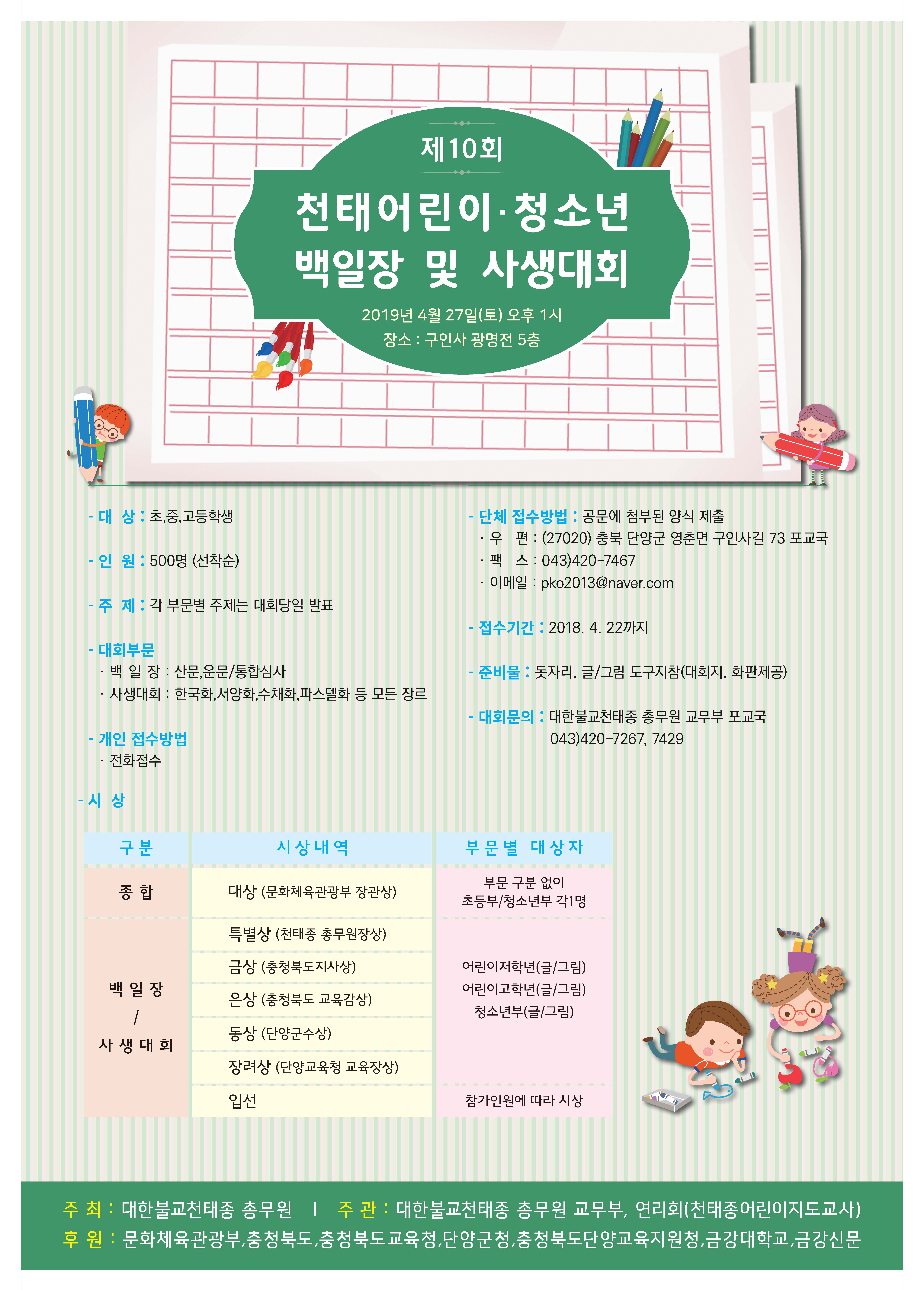 제10회

천태어린이·청소년
백일장 및 사생대회

2019년 4월 27일(토) 오후 1시
장소 : 구인사 광명전 5층

- 대 상 : 초,중,고등학생

- 인 원 : 500명 (선착순)

- 주 제 : 각 부문별 주제는 대회당일 발표

- 대회부문
· 백 일 장 : 산문,운문/통합심사
· 사생대회 : 한국화,서양화,수채화,파스텔화 등 모든 장르

- 개인 접수방법
· 전화접수

- 단체 접수방법 : 공문에 첨부된 양식 제출
· 우 편 : (27020) 충북 단양군 영춘면 구인사길 73 포교국
· 팩 스 : 043)420-7467
· 이메일 : pko2013@naver.com

- 접수기간 : 2018. 4. 22까지

- 준비물 : 돗자리, 글/그림 도구지참(대회지, 화판제공)

- 대회문의 : 대한불교천태종 총무원 교무부 포교국
043)420-7267, 7429

- 시 상

| 구분 | 시상내역 | 부문별 대상자 |
|---|---|---|
| 종 합 | 대상 (문화체육관광부 장관상) | 부문 구분 없이 초등부/청소년부 각1명 |
| 백 일 장 / 사 생 대 회 | 특별상 (천태종 총무원장상) | 어린이저학년(글/그림) 어린이고학년(글/그림) 청소년부(글/그림) |
| | 금상 (충청북도지사상) | |
| | 은상 (충청북도 교육감상) | |
| | 동상 (단양군수상) | |
| | 장려상 (단양교육청 교육장상) | |
| | 입선 | 참가인원에 따라 시상 |

주 최 : 대한불교천태종 총무원 | 주 관 : 대한불교천태종 총무원 교무부, 연리회(천태종어린이지도교사)
후 원 : 문화체육관광부,충청북도,충청북도교육청,단양군청,충청북도단양교육지원청,금강대학교,금강신문